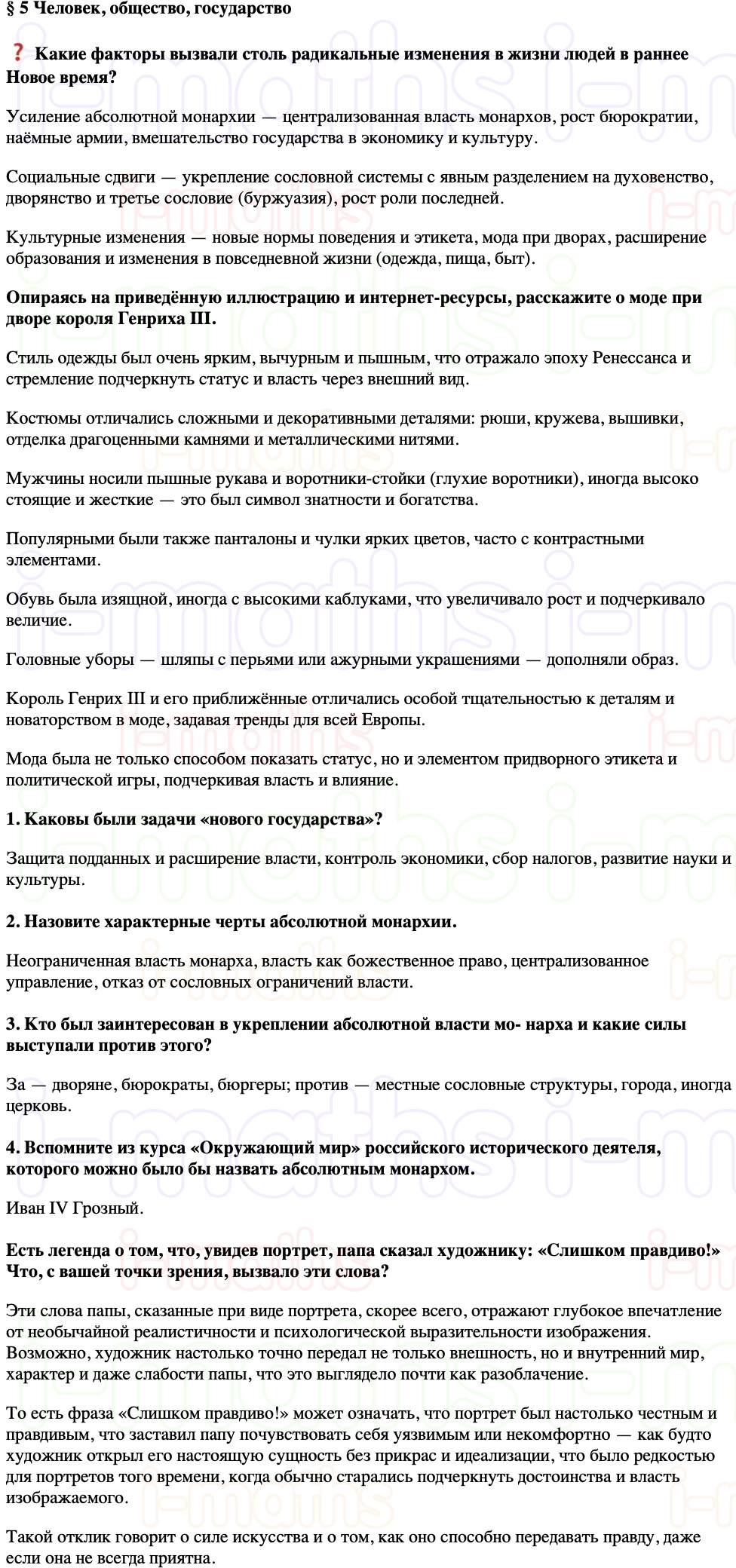 § 5 Человек, общество, государство

❓ Какие факторы вызвали столь радикальные изменения в жизни людей в раннее Новое время?

Усиление абсолютной монархии — централизованная власть монархов, рост бюрократии, наёмные армии, вмешательство государства в экономику и культуру.

Социальные сдвиги — укрепление сословной системы с явным разделением на духовенство, дворянство и третье сословие (буржуазия), рост роли последней.

Культурные изменения — новые нормы поведения и этикета, мода при дворах, расширение образования и изменения в повседневной жизни (одежда, пища, быт).

Опираясь на приведённую иллюстрацию и интернет-ресурсы, расскажите о моде при дворе короля Генриха III.

Стиль одежды был очень ярким, вычурным и пышным, что отражало эпоху Ренессанса и стремление подчеркнуть статус и власть через внешний вид.

Костюмы отличались сложными и декоративными деталями: рюши, кружева, вышивки, отделка драгоценными камнями и металлическими нитями.

Мужчины носили пышные рукава и воротники-стойки (глухие воротники), иногда высоко стоящие и жесткие — это был символ знатности и богатства.

Популярными были также панталоны и чулки ярких цветов, часто с контрастными элементами.

Обувь была изящной, иногда с высокими каблуками, что увеличивало рост и подчеркивало величие.

Головные уборы — шляпы с перьями или ажурными украшениями — дополняли образ.

Король Генрих III и его приближённые отличались особой тщательностью к деталям и новаторством в моде, задавая тренды для всей Европы.

Мода была не только способом показать статус, но и элементом придворного этикета и политической игры, подчеркивая власть и влияние.

1. Каковы были задачи «нового государства»?

Защита подданных и расширение власти, контроль экономики, сбор налогов, развитие науки и культуры.

2. Назовите характерные черты абсолютной монархии.

Неограниченная власть монарха, власть как божественное право, централизованное управление, отказ от сословных ограничений власти.

3. Кто был заинтересован в укреплении абсолютной власти мо- нарха и какие силы выступали против этого?

За — дворяне, бюрократы, бюргеры; против — местные сословные структуры, города, иногда церковь.

4. Вспомните из курса «Окружающий мир» российского исторического деятеля, которого можно было бы назвать абсолютным монархом.

Иван IV Грозный.

Есть легенда о том, что, увидев портрет, папа сказал художнику: «Слишком правдиво!» Что, с вашей точки зрения, вызвало эти слова?

Эти слова папы, сказанные при виде портрета, скорее всего, отражают глубокое впечатление от необычайной реалистичности и психологической выразительности изображения. Возможно, художник настолько точно передал не только внешность, но и внутренний мир, характер и даже слабости папы, что это выглядело почти как разоблачение.

То есть фраза «Слишком правдиво!» может означать, что портрет был настолько честным и правдивым, что заставил папу почувствовать себя уязвимым или некомфортно — как будто художник открыл его настоящую сущность без прикрас и идеализации, что было редкостью для портретов того времени, когда обычно старались подчеркнуть достоинства и власть изображаемого.

Такой отклик говорит о силе искусства и о том, как оно способно передавать правду, даже если она не всегда приятна.